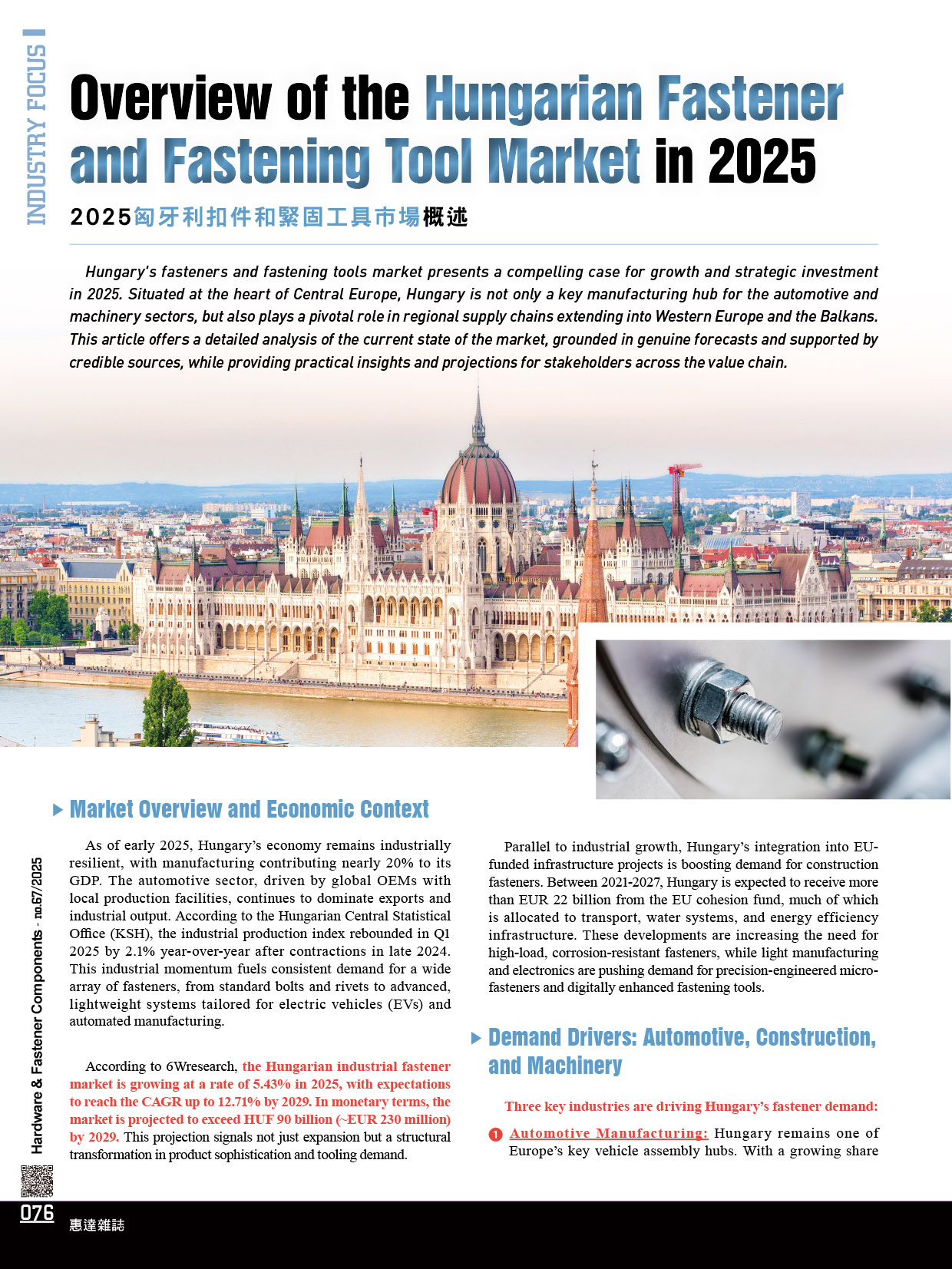 INDUSTRY FOCUS

Overview of the Hungarian Fastener and Fastening Tool Market in 2025

2025匈牙利扣件和緊固工具市場概述

Hungary's fasteners and fastening tools market presents a compelling case for growth and strategic investment in 2025. Situated at the heart of Central Europe, Hungary is not only a key manufacturing hub for the automotive and machinery sectors, but also plays a pivotal role in regional supply chains extending into Western Europe and the Balkans. This article offers a detailed analysis of the current state of the market, grounded in genuine forecasts and supported by credible sources, while providing practical insights and projections for stakeholders across the value chain.

Market Overview and Economic Context

As of early 2025, Hungary's economy remains industrially resilient, with manufacturing contributing nearly 20% to its GDP. The automotive sector, driven by global OEMs with local production facilities, continues to dominate exports and industrial output. According to the Hungarian Central Statistical Office (KSH), the industrial production index rebounded in Q1 2025 by 2.1% year-over-year after contractions in late 2024. This industrial momentum fuels consistent demand for a wide array of fasteners, from standard bolts and rivets to advanced, lightweight systems tailored for electric vehicles (EVs) and automated manufacturing.

According to 6Wresearch, the Hungarian industrial fastener market is growing at a rate of 5.43% in 2025, with expectations to reach the CAGR up to 12.71% by 2029. In monetary terms, the market is projected to exceed HUF 90 billion (~EUR 230 million) by 2029. This projection signals not just expansion but a structural transformation in product sophistication and tooling demand.

Parallel to industrial growth, Hungary's integration into EU-funded infrastructure projects is boosting demand for construction fasteners. Between 2021-2027, Hungary is expected to receive more than EUR 22 billion from the EU cohesion fund, much of which is allocated to transport, water systems, and energy efficiency infrastructure. These developments are increasing the need for high-load, corrosion-resistant fasteners, while light manufacturing and electronics are pushing demand for precision-engineered micro-fasteners and digitally enhanced fastening tools.

Demand Drivers: Automotive, Construction, and Machinery

Three key industries are driving Hungary's fastener demand:

1 Automotive Manufacturing: Hungary remains one of Europe's key vehicle assembly hubs. With a growing share

Hardware & Fastener Components - no.67/2025

076 惠達雜誌